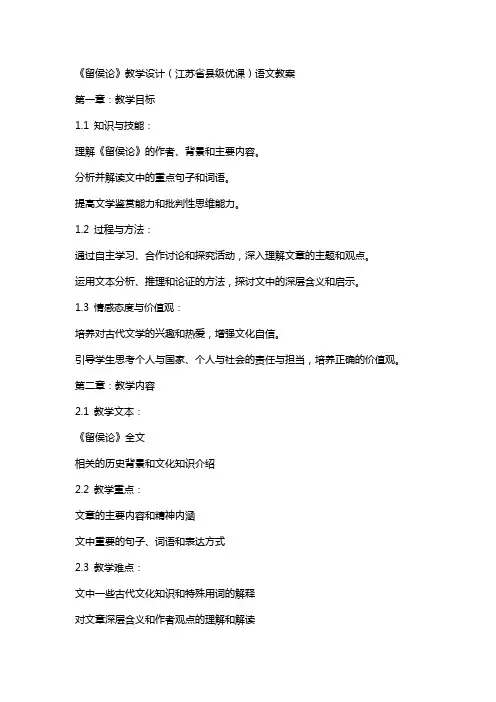 《留侯论》教学设计（江苏省县级优课）语文教案

第一章：教学目标

1.1 知识与技能：

理解《留侯论》的作者、背景和主要内容。

分析并解读文中的重点句子和词语。

提高文学鉴赏能力和批判性思维能力。

1.2 过程与方法：

通过自主学习、合作讨论和探究活动，深入理解文章的主题和观点。

运用文本分析、推理和论证的方法，探讨文中的深层含义和启示。

1.3 情感态度与价值观：

培养对古代文学的兴趣和热爱，增强文化自信。

引导学生思考个人与国家、个人与社会的责任与担当，培养正确的价值观。

第二章：教学内容

2.1 教学文本：

《留侯论》全文

相关的历史背景和文化知识介绍

2.2 教学重点：

文章的主要内容和精神内涵

文中重要的句子、词语和表达方式

2.3 教学难点：

文中一些古代文化知识和特殊用词的解释

对文章深层含义和作者观点的理解和解读